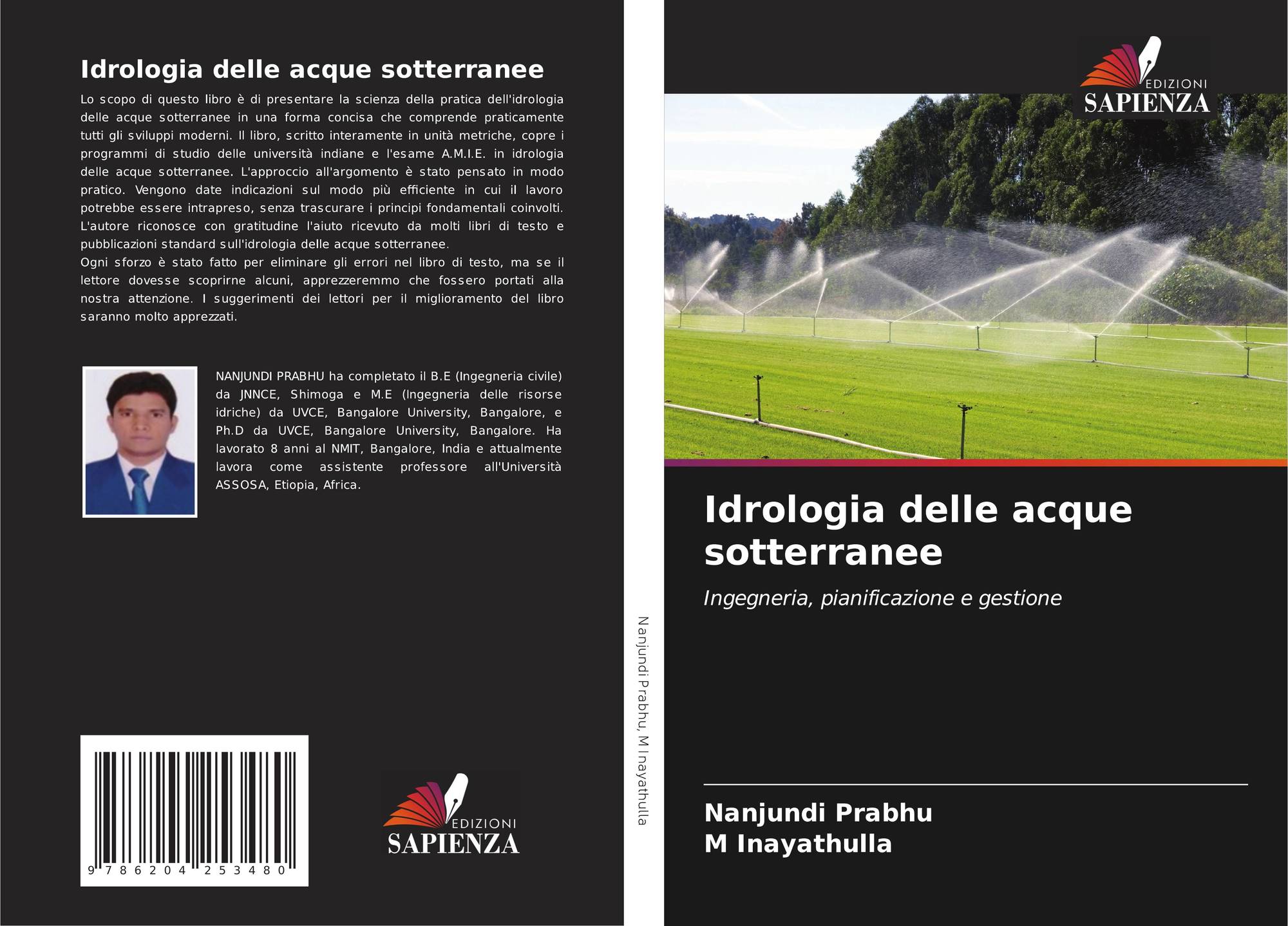 Idrologia delle acque sotterranee

Lo scopo di questo libro è di presentare la scienza della pratica dell'idrologia delle acque sotterranee in una forma concisa che comprende praticamente tutti gli sviluppi moderni. Il libro, scritto interamente in unità metriche, copre i programmi di studio delle università indiane e l'esame A.M.I.E. in idrologia delle acque sotterranee. L'approccio all'argomento è stato pensato in modo pratico. Vengono date indicazioni sul modo più efficiente in cui il lavoro potrebbe essere intrapreso, senza trascurare i principi fondamentali coinvolti. L'autore riconosce con gratitudine l'aiuto ricevuto da molti libri di testo e pubblicazioni standard sull'idrologia delle acque sotterranee.
Ogni sforzo è stato fatto per eliminare gli errori nel libro di testo, ma se il lettore dovesse scoprirne alcuni, apprezzeremmo che fossero portati alla nostra attenzione. I suggerimenti dei lettori per il miglioramento del libro saranno molto apprezzati.

NANJUNDI PRABHU ha completato il B.E (Ingegneria civile) da JNNCE, Shimoga e M.E (Ingegneria delle risorse idriche) da UVCE, Bangalore University, Bangalore, e Ph.D da UVCE, Bangalore University, Bangalore. Ha lavorato 8 anni al NMIT, Bangalore, India e attualmente lavora come assistente professore all'Università ASSOSA, Etiopia, Africa.

9 786204 253480

EDIZIONI
SAPIENZA

Nanjundi Prabhu, M Inayathulla

EDIZIONI
SAPIENZA

Idrologia delle acque sotterranee

Ingegneria, pianificazione e gestione

Nanjundi Prabhu
M Inayathulla